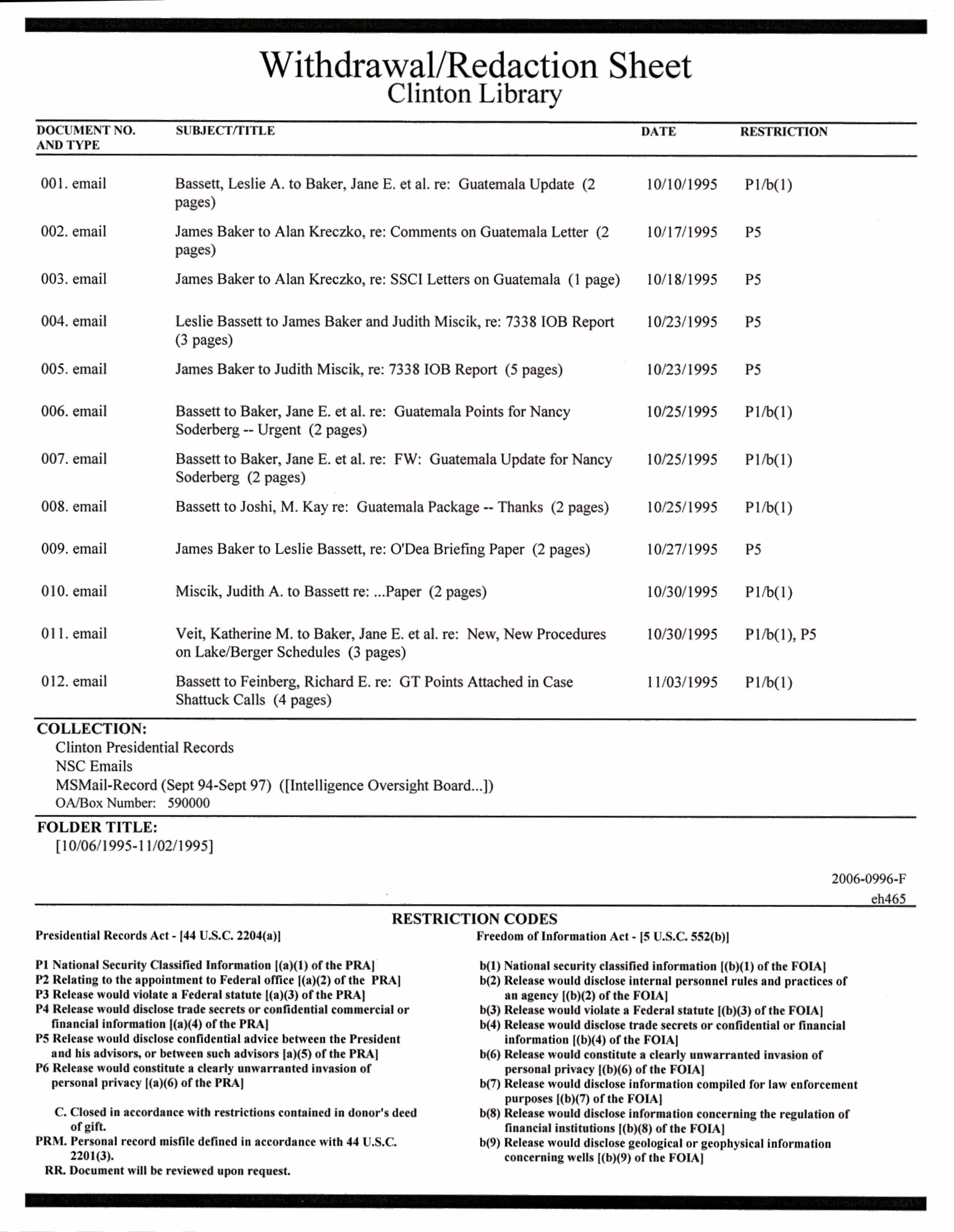 Withdrawal/Redaction Sheet
Clinton Library

| DOCUMENT NO. AND TYPE | SUBJECT/TITLE | DATE | RESTRICTION |
|---|---|---|---|
| 001. email | Bassett, Leslie A. to Baker, Jane E. et al. re: Guatemala Update (2 pages) | 10/10/1995 | P1/b(1) |
| 002. email | James Baker to Alan Kreczko, re: Comments on Guatemala Letter (2 pages) | 10/17/1995 | P5 |
| 003. email | James Baker to Alan Kreczko, re: SSCI Letters on Guatemala (1 page) | 10/18/1995 | P5 |
| 004. email | Leslie Bassett to James Baker and Judith Miscik, re: 7338 IOB Report (3 pages) | 10/23/1995 | P5 |
| 005. email | James Baker to Judith Miscik, re: 7338 IOB Report (5 pages) | 10/23/1995 | P5 |
| 006. email | Bassett to Baker, Jane E. et al. re: Guatemala Points for Nancy Soderberg -- Urgent (2 pages) | 10/25/1995 | P1/b(1) |
| 007. email | Bassett to Baker, Jane E. et al. re: FW: Guatemala Update for Nancy Soderberg (2 pages) | 10/25/1995 | P1/b(1) |
| 008. email | Bassett to Joshi, M. Kay re: Guatemala Package -- Thanks (2 pages) | 10/25/1995 | P1/b(1) |
| 009. email | James Baker to Leslie Bassett, re: O'Dea Briefing Paper (2 pages) | 10/27/1995 | P5 |
| 010. email | Miscik, Judith A. to Bassett re: ...Paper (2 pages) | 10/30/1995 | P1/b(1) |
| 011. email | Veit, Katherine M. to Baker, Jane E. et al. re: New, New Procedures on Lake/Berger Schedules (3 pages) | 10/30/1995 | P1/b(1), P5 |
| 012. email | Bassett to Feinberg, Richard E. re: GT Points Attached in Case Shattuck Calls (4 pages) | 11/03/1995 | P1/b(1) |

COLLECTION:
Clinton Presidential Records
NSC Emails
MSMail-Record (Sept 94-Sept 97) ([Intelligence Oversight Board...])
OA/Box Number: 590000

FOLDER TITLE:
[10/06/1995-11/02/1995]

2006-0996-F
eh465

RESTRICTION CODES

Presidential Records Act - [44 U.S.C. 2204(a)]

P1 National Security Classified Information [(a)(1) of the PRA]
P2 Relating to the appointment to Federal office [(a)(2) of the PRA]
P3 Release would violate a Federal statute [(a)(3) of the PRA]
P4 Release would disclose trade secrets or confidential commercial or financial information [(a)(4) of the PRA]
P5 Release would disclose confidential advice between the President and his advisors, or between such advisors [a)(5) of the PRA]
P6 Release would constitute a clearly unwarranted invasion of personal privacy [(a)(6) of the PRA]

C. Closed in accordance with restrictions contained in donor's deed of gift.
PRM. Personal record misfile defined in accordance with 44 U.S.C. 2201(3).
RR. Document will be reviewed upon request.

Freedom of Information Act - [5 U.S.C. 552(b)]

b(1) National security classified information [(b)(1) of the FOIA]
b(2) Release would disclose internal personnel rules and practices of an agency [(b)(2) of the FOIA]
b(3) Release would violate a Federal statute [(b)(3) of the FOIA]
b(4) Release would disclose trade secrets or confidential or financial information [(b)(4) of the FOIA]
b(6) Release would constitute a clearly unwarranted invasion of personal privacy [(b)(6) of the FOIA]
b(7) Release would disclose information compiled for law enforcement purposes [(b)(7) of the FOIA]
b(8) Release would disclose information concerning the regulation of financial institutions [(b)(8) of the FOIA]
b(9) Release would disclose geological or geophysical information concerning wells [(b)(9) of the FOIA]